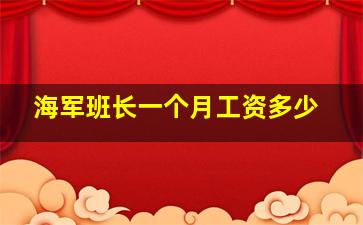 海军班长一个月工资多少